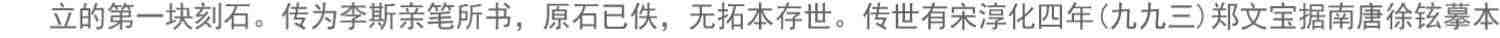 立的第一块刻石。传为李斯亲笔所书，原石已佚，无拓本存世。传世有宋淳化四年（九九三）郑文宝据南唐徐铉摹本